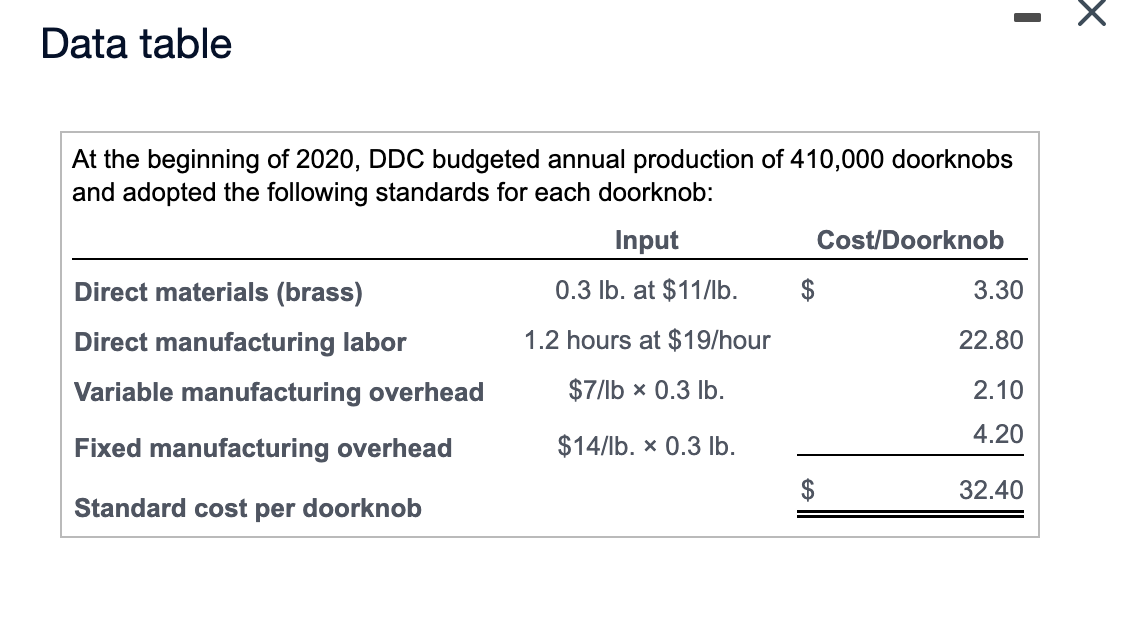 Data table

At the beginning of 2020, DDC budgeted annual production of 410,000 doorknobs and adopted the following standards for each doorknob:

| | Input | Cost/Doorknob |
|---|---|---|
| Direct materials (brass) | 0.3 lb. at \$11/lb. | \$ 3.30 |
| Direct manufacturing labor | 1.2 hours at \$19/hour | 22.80 |
| Variable manufacturing overhead | \$7/lb × 0.3 lb. | 2.10 |
| Fixed manufacturing overhead | \$14/lb. × 0.3 lb. | 4.20 |
| Standard cost per doorknob | | \$ 32.40 |